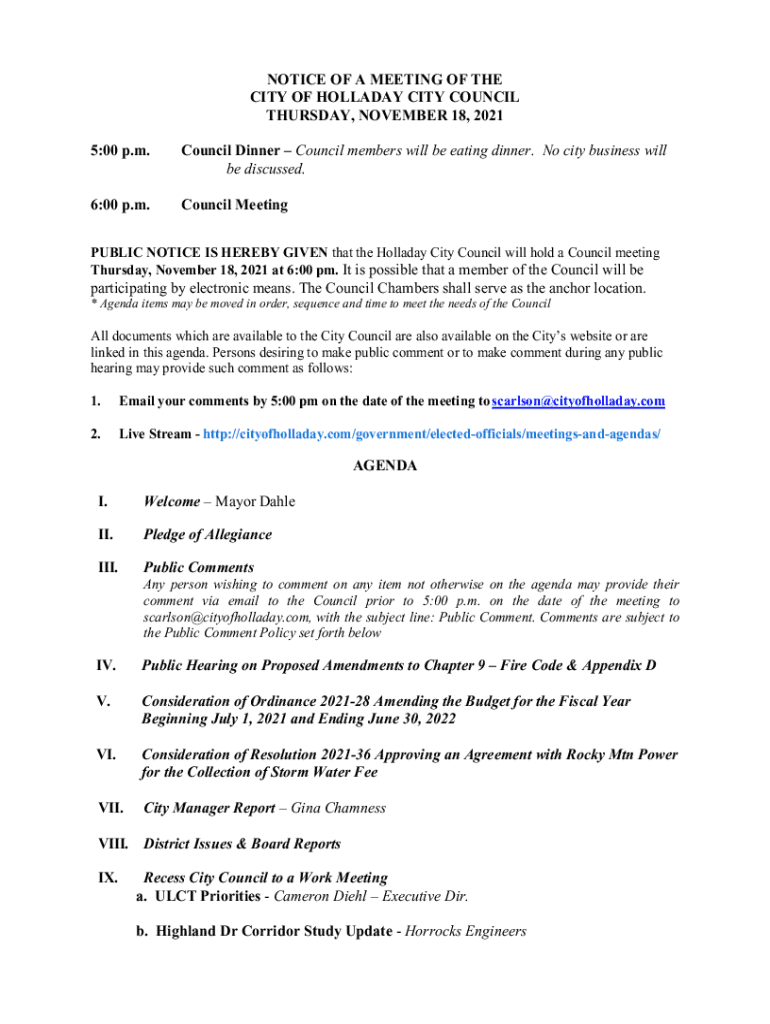 NOTICE OF A MEETING OF THE
CITY OF HOLLADAY CITY COUNCIL
THURSDAY, NOVEMBER 18, 2021

5:00 p.m. Council Dinner – Council members will be eating dinner. No city business will be discussed.

6:00 p.m. Council Meeting

PUBLIC NOTICE IS HEREBY GIVEN that the Holladay City Council will hold a Council meeting Thursday, November 18, 2021 at 6:00 pm. It is possible that a member of the Council will be participating by electronic means. The Council Chambers shall serve as the anchor location.
* Agenda items may be moved in order, sequence and time to meet the needs of the Council

All documents which are available to the City Council are also available on the City's website or are linked in this agenda. Persons desiring to make public comment or to make comment during any public hearing may provide such comment as follows:

1. Email your comments by 5:00 pm on the date of the meeting to scarlson@cityofholladay.com

2. Live Stream - http://cityofholladay.com/government/elected-officials/meetings-and-agendas/

AGENDA

I. Welcome – Mayor Dahle

II. Pledge of Allegiance

III. Public Comments
Any person wishing to comment on any item not otherwise on the agenda may provide their comment via email to the Council prior to 5:00 p.m. on the date of the meeting to scarlson@cityofholladay.com, with the subject line: Public Comment. Comments are subject to the Public Comment Policy set forth below

IV. Public Hearing on Proposed Amendments to Chapter 9 – Fire Code & Appendix D

V. Consideration of Ordinance 2021-28 Amending the Budget for the Fiscal Year Beginning July 1, 2021 and Ending June 30, 2022

VI. Consideration of Resolution 2021-36 Approving an Agreement with Rocky Mtn Power for the Collection of Storm Water Fee

VII. City Manager Report – Gina Chamness

VIII. District Issues & Board Reports

IX. Recess City Council to a Work Meeting
a. ULCT Priorities - Cameron Diehl – Executive Dir.

b. Highland Dr Corridor Study Update - Horrocks Engineers